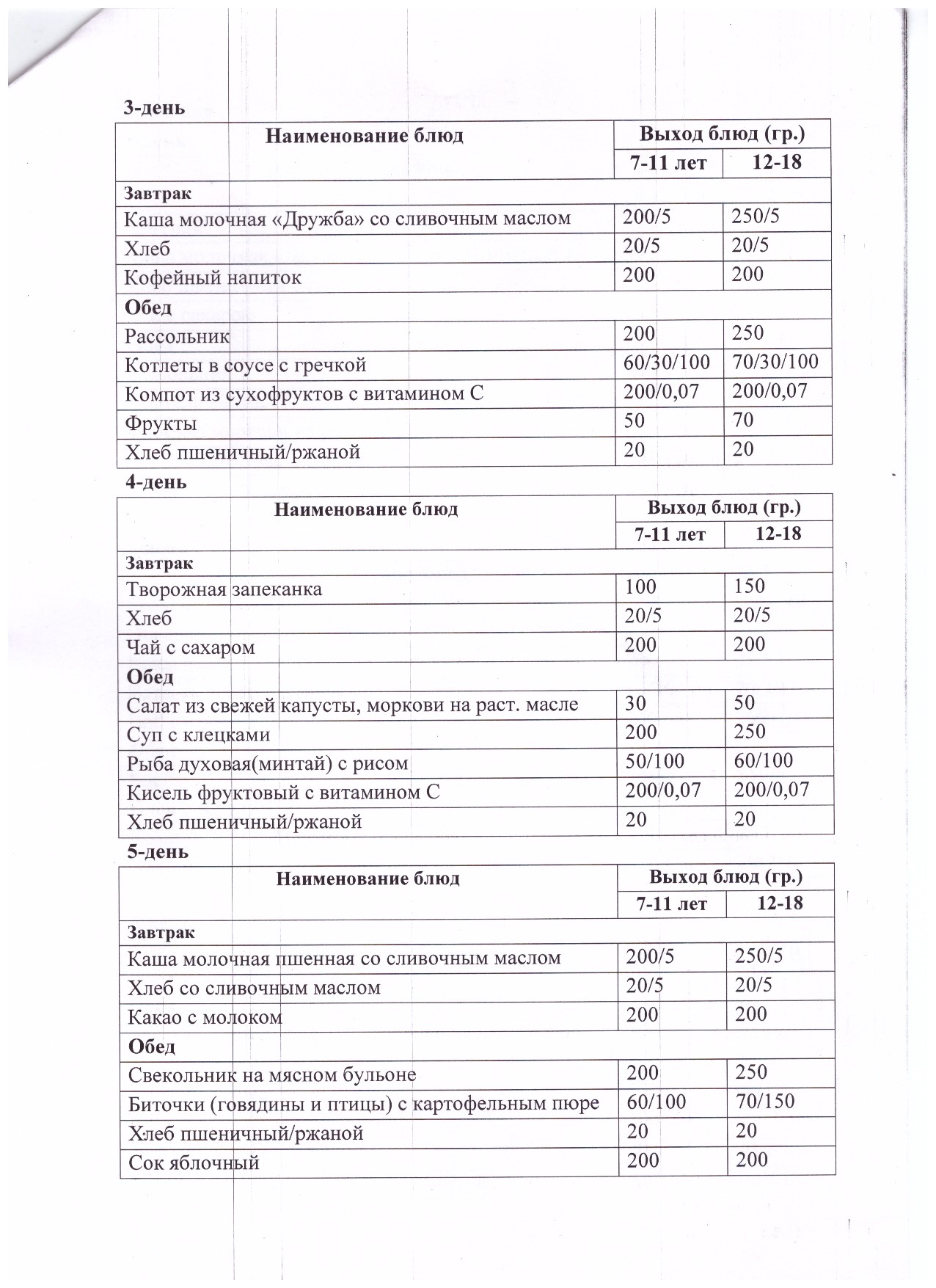 3-день

| Наименование блюд | Выход блюд (гр.) | |
|---|---|---|
| | 7-11 лет | 12-18 |
| Завтрак | | |
| Каша молочная «Дружба» со сливочным маслом | 200/5 | 250/5 |
| Хлеб | 20/5 | 20/5 |
| Кофейный напиток | 200 | 200 |
| Обед | | |
| Рассольник | 200 | 250 |
| Котлеты в соусе с гречкой | 60/30/100 | 70/30/100 |
| Компот из сухофруктов с витамином С | 200/0,07 | 200/0,07 |
| Фрукты | 50 | 70 |
| Хлеб пшеничный/ржаной | 20 | 20 |

4-день

| Наименование блюд | Выход блюд (гр.) | |
|---|---|---|
| | 7-11 лет | 12-18 |
| Завтрак | | |
| Творожная запеканка | 100 | 150 |
| Хлеб | 20/5 | 20/5 |
| Чай с сахаром | 200 | 200 |
| Обед | | |
| Салат из свежей капусты, моркови на раст. масле | 30 | 50 |
| Суп с клецками | 200 | 250 |
| Рыба духовая(минтай) с рисом | 50/100 | 60/100 |
| Кисель фруктовый с витамином С | 200/0,07 | 200/0,07 |
| Хлеб пшеничный/ржаной | 20 | 20 |

5-день

| Наименование блюд | Выход блюд (гр.) | |
|---|---|---|
| | 7-11 лет | 12-18 |
| Завтрак | | |
| Каша молочная пшенная со сливочным маслом | 200/5 | 250/5 |
| Хлеб со сливочным маслом | 20/5 | 20/5 |
| Какао с молоком | 200 | 200 |
| Обед | | |
| Свекольник на мясном бульоне | 200 | 250 |
| Биточки (говядины и птицы) с картофельным пюре | 60/100 | 70/150 |
| Хлеб пшеничный/ржаной | 20 | 20 |
| Сок яблочный | 200 | 200 |